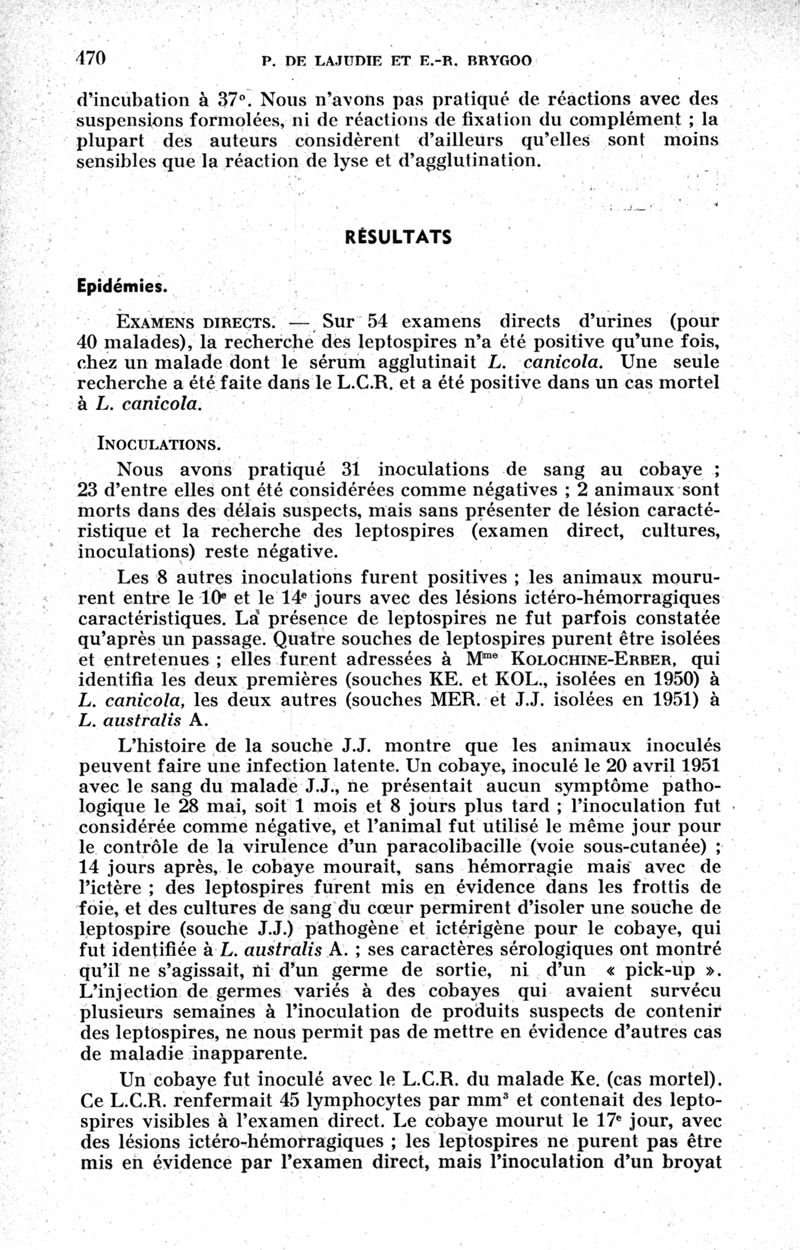 470 P. DE LAJUDIE ET E.-R. BRYGOO

d'incubation à 37°. Nous n'avons pas pratiqué de réactions avec des suspensions formolées, ni de réactions de fixation du complément ; la plupart des auteurs considèrent d'ailleurs qu'elles sont moins sensibles que la réaction de lyse et d'agglutination.

RÉSULTATS

Epidémies.

EXAMENS DIRECTS. — Sur 54 examens directs d'urines (pour 40 malades), la recherche des leptospires n'a été positive qu'une fois, chez un malade dont le sérum agglutinait L. canicola. Une seule recherche a été faite dans le L.C.R. et a été positive dans un cas mortel à L. canicola.

INOCULATIONS.

Nous avons pratiqué 31 inoculations de sang au cobaye ; 23 d'entre elles ont été considérées comme négatives ; 2 animaux sont morts dans des délais suspects, mais sans présenter de lésion caractéristique et la recherche des leptospires (examen direct, cultures, inoculations) reste négative.

Les 8 autres inoculations furent positives ; les animaux moururent entre le $10^e$ et le $14^e$ jours avec des lésions ictéro-hémorragiques caractéristiques. La présence de leptospires ne fut parfois constatée qu'après un passage. Quatre souches de leptospires purent être isolées et entretenues ; elles furent adressées à $M^{me}$ KOLOCHINE-ERBER, qui identifia les deux premières (souches KE. et KOL., isolées en 1950) à L. canicola, les deux autres (souches MER. et J.J. isolées en 1951) à L. australis A.

L'histoire de la souche J.J. montre que les animaux inoculés peuvent faire une infection latente. Un cobaye, inoculé le 20 avril 1951 avec le sang du malade J.J., ne présentait aucun symptôme pathologique le 28 mai, soit 1 mois et 8 jours plus tard ; l'inoculation fut considérée comme négative, et l'animal fut utilisé le même jour pour le contrôle de la virulence d'un paracolibacille (voie sous-cutanée) ; 14 jours après, le cobaye mourait, sans hémorragie mais avec de l'ictère ; des leptospires furent mis en évidence dans les frottis de foie, et des cultures de sang du cœur permirent d'isoler une souche de leptospire (souche J.J.) pathogène et ictérigène pour le cobaye, qui fut identifiée à L. australis A. ; ses caractères sérologiques ont montré qu'il ne s'agissait, ni d'un germe de sortie, ni d'un « pick-up ». L'injection de germes variés à des cobayes qui avaient survécu plusieurs semaines à l'inoculation de produits suspects de contenir des leptospires, ne nous permit pas de mettre en évidence d'autres cas de maladie inapparente.

Un cobaye fut inoculé avec le L.C.R. du malade Ke. (cas mortel). Ce L.C.R. renfermait 45 lymphocytes par $mm^3$ et contenait des leptospires visibles à l'examen direct. Le cobaye mourut le $17^e$ jour, avec des lésions ictéro-hémorragiques ; les leptospires ne purent pas être mis en évidence par l'examen direct, mais l'inoculation d'un broyat